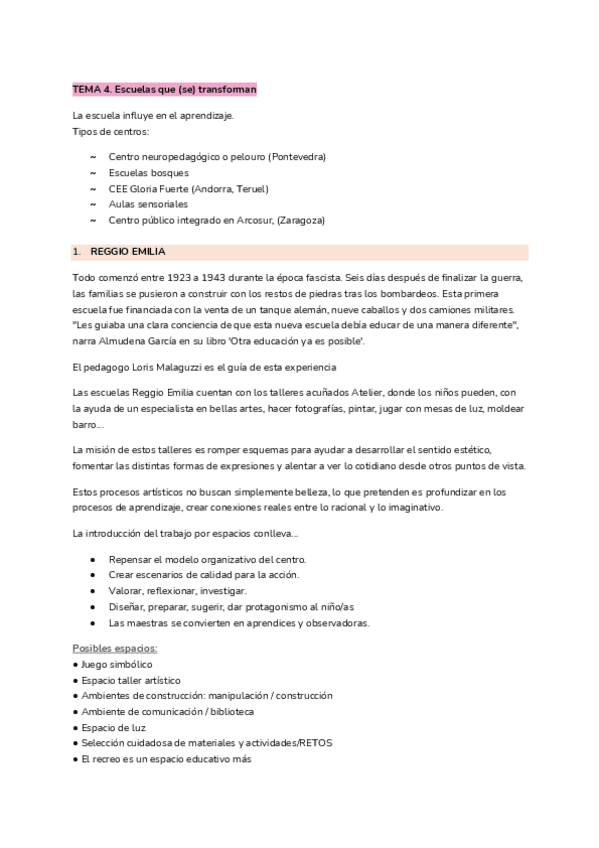 TEMA 4. Escuelas que (se) transforman

La escuela influye en el aprendizaje.
Tipos de centros:

~ Centro neuropedagógico o pelouro (Pontevedra)
~ Escuelas bosques
~ CEE Gloria Fuerte (Andorra, Teruel)
~ Aulas sensoriales
~ Centro público integrado en Arcosur, (Zaragoza)

1. REGGIO EMILIA

Todo comenzó entre 1923 a 1943 durante la época fascista. Seis días después de finalizar la guerra, las familias se pusieron a construir con los restos de piedras tras los bombardeos. Esta primera escuela fue financiada con la venta de un tanque alemán, nueve caballos y dos camiones militares. "Les guiaba una clara conciencia de que esta nueva escuela debía educar de una manera diferente", narra Almudena García en su libro 'Otra educación ya es posible'.

El pedagogo Loris Malaguzzi es el guía de esta experiencia

Las escuelas Reggio Emilia cuentan con los talleres acuñados Atelier, donde los niños pueden, con la ayuda de un especialista en bellas artes, hacer fotografías, pintar, jugar con mesas de luz, moldear barro...

La misión de estos talleres es romper esquemas para ayudar a desarrollar el sentido estético, fomentar las distintas formas de expresiones y alentar a ver lo cotidiano desde otros puntos de vista.

Estos procesos artísticos no buscan simplemente belleza, lo que pretenden es profundizar en los procesos de aprendizaje, crear conexiones reales entre lo racional y lo imaginativo.

La introducción del trabajo por espacios conlleva...

● Repensar el modelo organizativo del centro.
● Crear escenarios de calidad para la acción.
● Valorar, reflexionar, investigar.
● Diseñar, preparar, sugerir, dar protagonismo al niño/as
● Las maestras se convierten en aprendices y observadoras.

Posibles espacios:
● Juego simbólico
● Espacio taller artístico
● Ambientes de construcción: manipulación / construcción
● Ambiente de comunicación / biblioteca
● Espacio de luz
● Selección cuidadosa de materiales y actividades/RETOS
● El recreo es un espacio educativo más